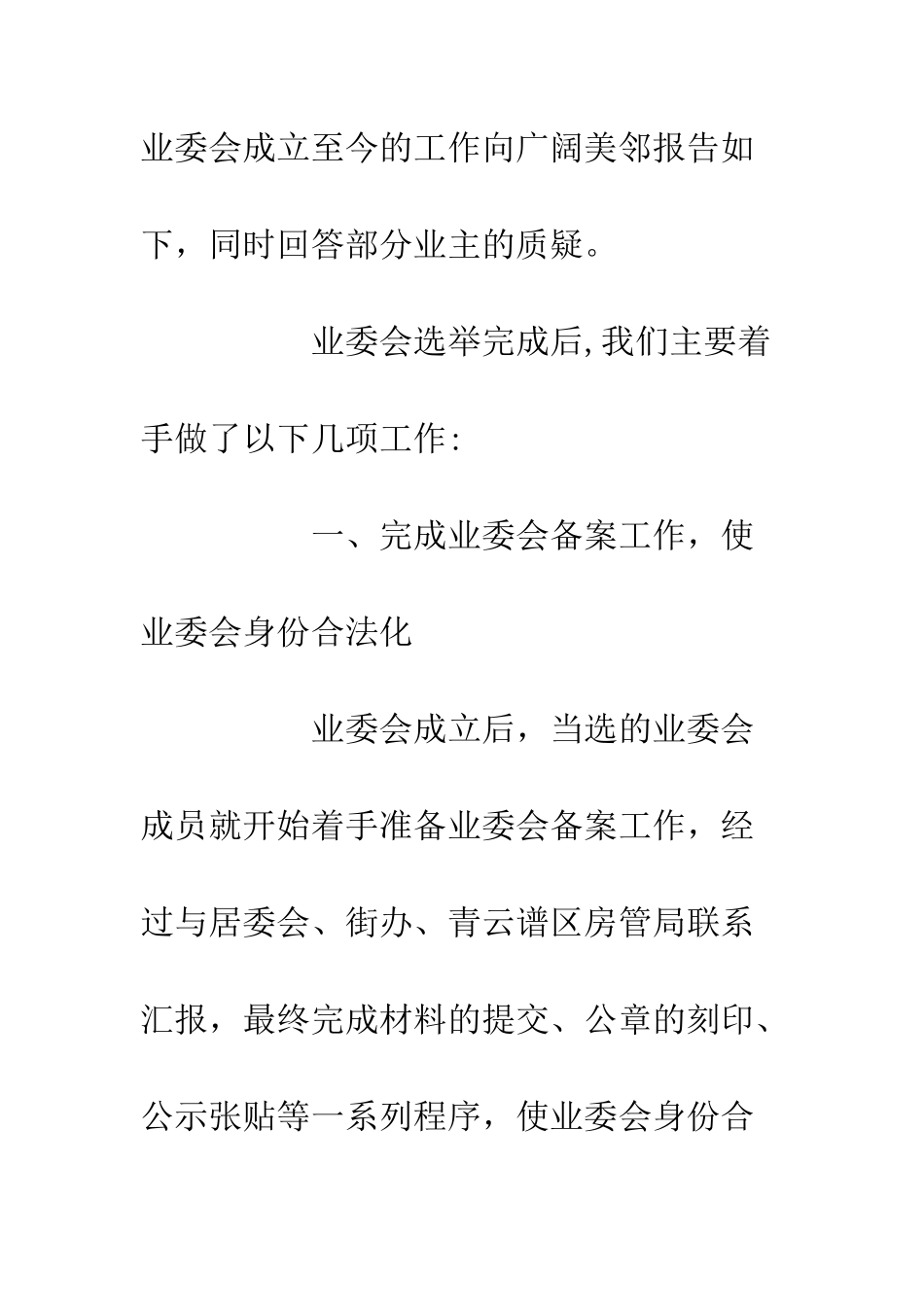 业委会成立至今的工作向广阔美邻报告如下，同时回答部分业主的质疑。

业委会选举完成后,我们主要着手做了以下几项工作:

一、完成业委会备案工作，使业委会身份合法化

业委会成立后，当选的业委会成员就开始着手准备业委会备案工作，经过与居委会、街办、青云谱区房管局联系汇报，最终完成材料的提交、公章的刻印、公示张贴等一系列程序，使业委会身份合